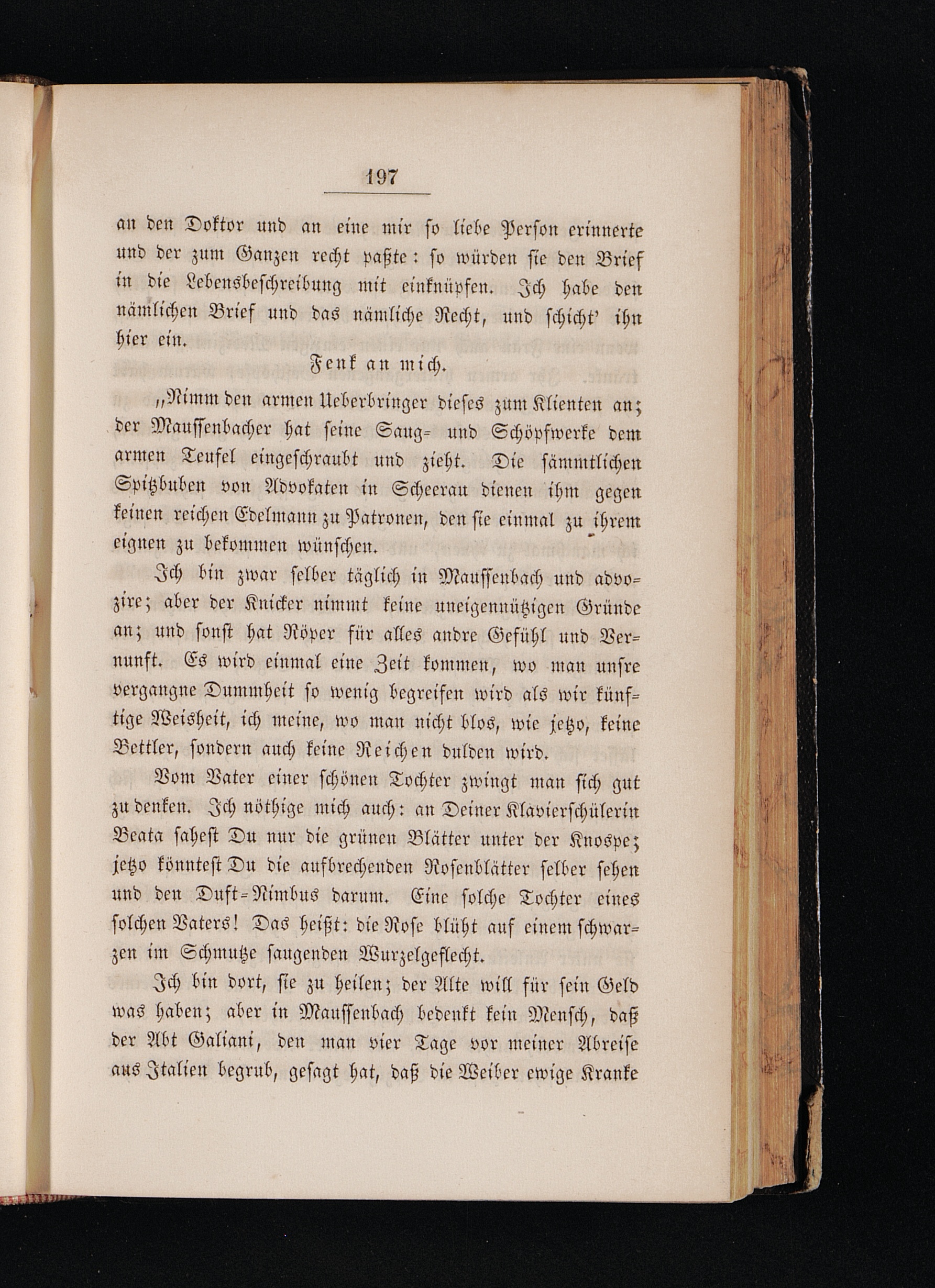 197

an den Doktor und an eine mir so liebe Person erinnerte und der zum Ganzen recht paßte: so würden sie den Brief in die Lebensbeschreibung mit einknüpfen. Ich habe den nämlichen Brief und das nämliche Recht, und schicht' ihn hier ein.

Fenk an mich.

„Nimm den armen Ueberbringer dieses zum Klienten an; der Maussenbacher hat seine Saug- und Schöpfwerke dem armen Teufel eingeschraubt und zieht. Die sämmtlichen Spitzbuben von Advokaten in Scheerau dienen ihm gegen keinen reichen Edelmann zu Patronen, den sie einmal zu ihrem eignen zu bekommen wünschen.

Ich bin zwar selber täglich in Maussenbach und advozire; aber der Knicker nimmt keine uneigennützigen Gründe an; und sonst hat Röper für alles andre Gefühl und Vernunft. Es wird einmal eine Zeit kommen, wo man unsre vergangne Dummheit so wenig begreifen wird als wir künftige Weisheit, ich meine, wo man nicht blos, wie jetzo, keine Bettler, sondern auch keine Reichen dulden wird.

Vom Vater einer schönen Tochter zwingt man sich gut zu denken. Ich nöthige mich auch: an Deiner Klavierschülerin Beata sahest Du nur die grünen Blätter unter der Knospe; jetzo könntest Du die aufbrechenden Rosenblätter selber sehen und den Duft-Nimbus darum. Eine solche Tochter eines solchen Vaters! Das heißt: die Rose blüht auf einem schwarzen im Schmutze saugenden Wurzelgeflecht.

Ich bin dort, sie zu heilen; der Alte will für sein Geld was haben; aber in Maussenbach bedenkt kein Mensch, daß der Abt Galiani, den man vier Tage vor meiner Abreise aus Italien begrub, gesagt hat, daß die Weiber ewige Kranke